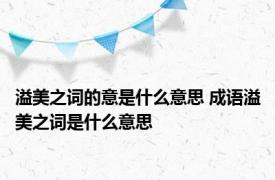 溢美之词的意是什么意思 成语溢美之词是什么意思